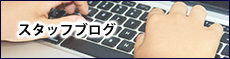 スタッフブログ